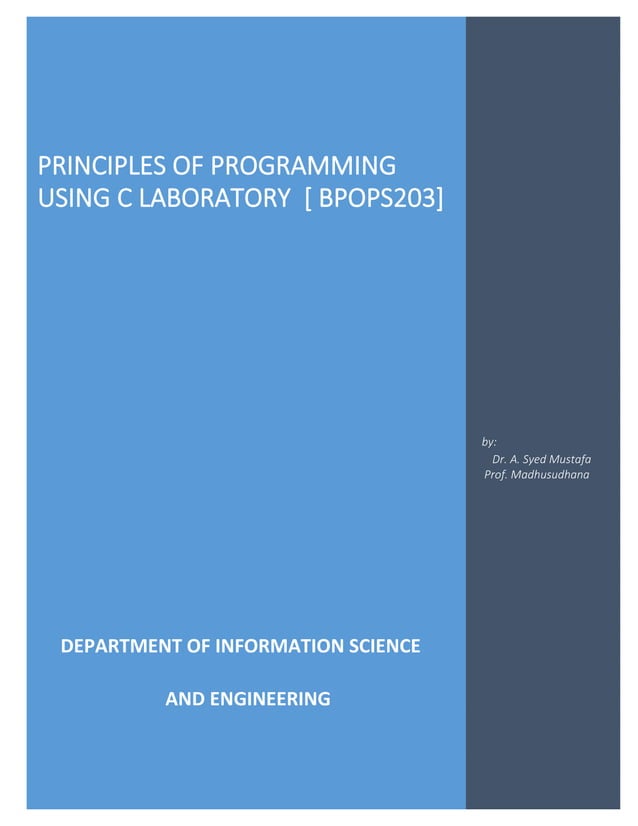 PRINCIPLES OF PROGRAMMING USING C LABORATORY [ BPOPS203]

by:
Dr. A. Syed Mustafa
Prof. Madhusudhana

DEPARTMENT OF INFORMATION SCIENCE

AND ENGINEERING